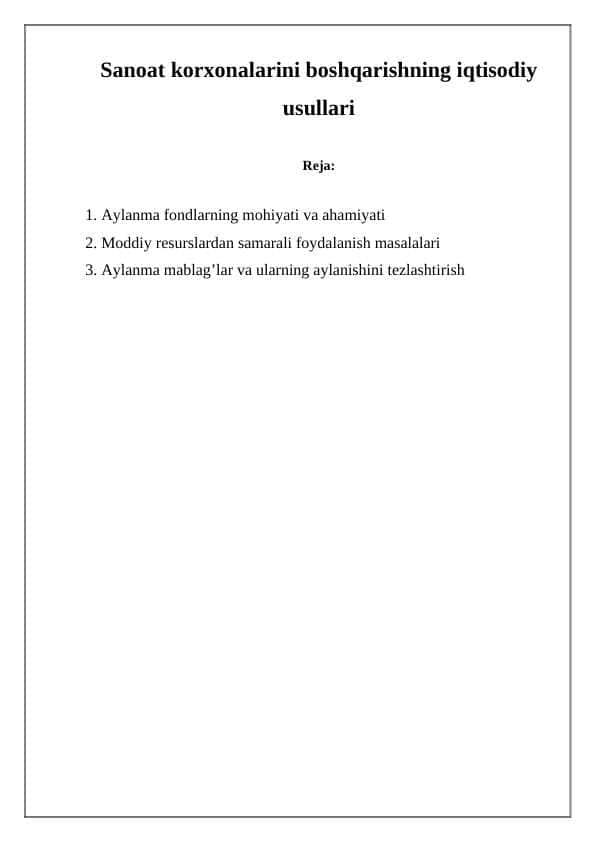 Sanoat korxonalarini boshqarishning iqtisodiy usullari

Reja:

1. Aylanma fondlarning mohiyati va ahamiyati
2. Moddiy resurslardan samarali foydalanish masalalari
3. Aylanma mablag’lar va ularning aylanishini tezlashtirish